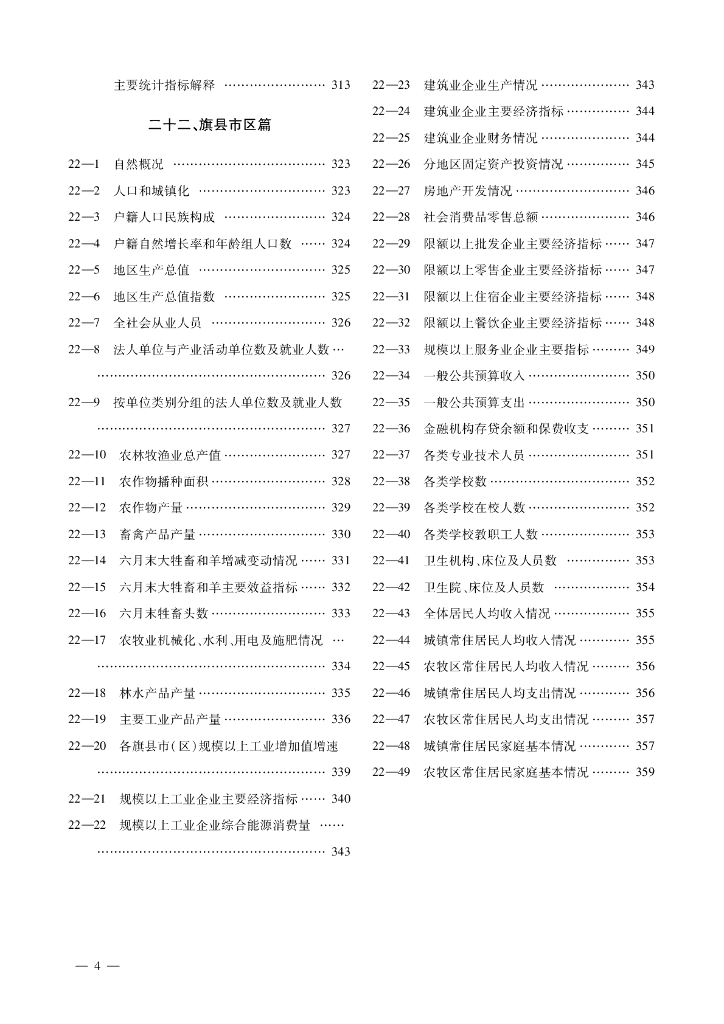 主要统计指标解释 …………………… 313

二十二、旗县市区篇

22—1 自然概况 ……………………………… 323
22—2 人口和城镇化 ………………………… 323
22—3 户籍人口民族构成 …………………… 324
22—4 户籍自然增长率和年龄组人口数 …… 324
22—5 地区生产总值 ………………………… 325
22—6 地区生产总值指数 …………………… 325
22—7 全社会从业人员 ……………………… 326
22—8 法人单位与产业活动单位数及就业人数 … ……………………………………………… 326
22—9 按单位类别分组的法人单位数及就业人数 ……………………………………………… 327
22—10 农林牧渔业总产值 …………………… 327
22—11 农作物播种面积 ……………………… 328
22—12 农作物产量 …………………………… 329
22—13 畜禽产品产量 ………………………… 330
22—14 六月末大牲畜和羊增减变动情况 …… 331
22—15 六月末大牲畜和羊主要效益指标 …… 332
22—16 六月末牲畜头数 ……………………… 333
22—17 农牧业机械化、水利、用电及施肥情况 … ……………………………………………… 334
22—18 林水产品产量 ………………………… 335
22—19 主要工业产品产量 …………………… 336
22—20 各旗县市(区)规模以上工业增加值增速 ……………………………………………… 339
22—21 规模以上工业企业主要经济指标 …… 340
22—22 规模以上工业企业综合能源消费量 …… ……………………………………………… 343

22—23 建筑业企业生产情况 ………………… 343
22—24 建筑业企业主要经济指标 …………… 344
22—25 建筑业企业财务情况 ………………… 344
22—26 分地区固定资产投资情况 …………… 345
22—27 房地产开发情况 ……………………… 346
22—28 社会消费品零售总额 ………………… 346
22—29 限额以上批发企业主要经济指标 …… 347
22—30 限额以上零售企业主要经济指标 …… 347
22—31 限额以上住宿企业主要经济指标 …… 348
22—32 限额以上餐饮企业主要经济指标 …… 348
22—33 规模以上服务业企业主要指标 ……… 349
22—34 一般公共预算收入 …………………… 350
22—35 一般公共预算支出 …………………… 350
22—36 金融机构存贷余额和保费收支 ……… 351
22—37 各类专业技术人员 …………………… 351
22—38 各类学校数 …………………………… 352
22—39 各类学校在校人数 …………………… 352
22—40 各类学校教职工人数 ………………… 353
22—41 卫生机构、床位及人员数 …………… 353
22—42 卫生院、床位及人员数 ……………… 354
22—43 全体居民人均收入情况 ……………… 355
22—44 城镇常住居民人均收入情况 ………… 355
22—45 农牧区常住居民人均收入情况 ……… 356
22—46 城镇常住居民人均支出情况 ………… 356
22—47 农牧区常住居民人均支出情况 ……… 357
22—48 城镇常住居民家庭基本情况 ………… 357
22—49 农牧区常住居民家庭基本情况 ……… 359

— 4 —